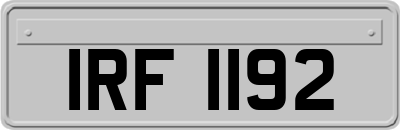 IRF 1192